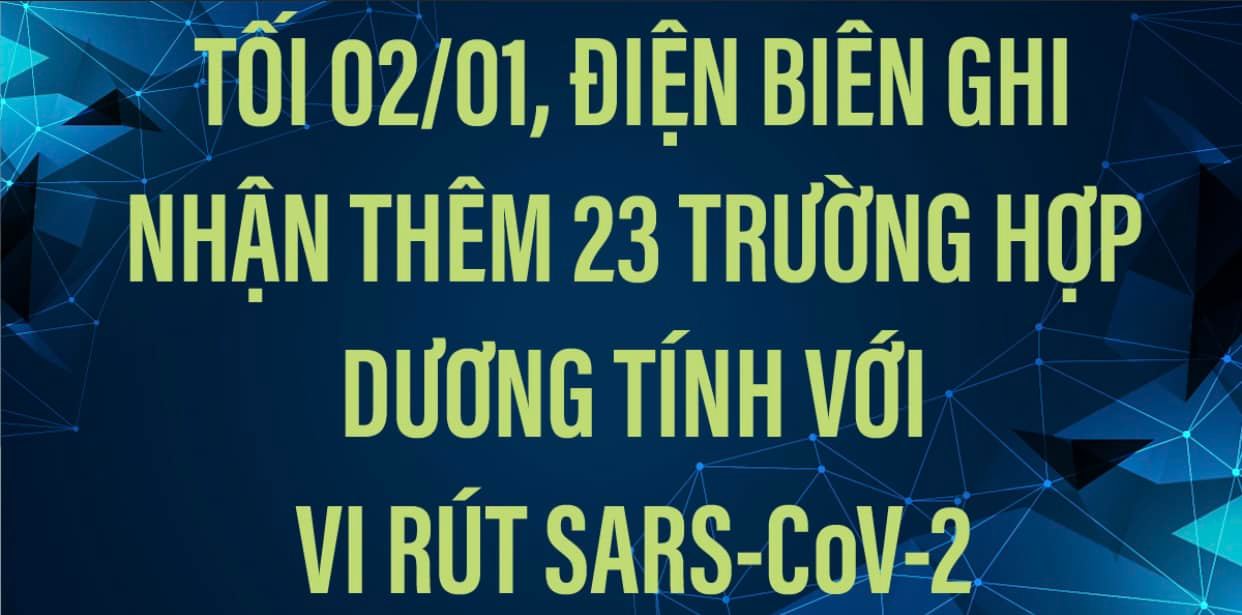 TỐI 02/01, ĐIỆN BIÊN GHI NHẬN THÊM 23 TRƯỜNG HỢP DƯƠNG TÍNH VỚI VI RÚT SARS-CoV-2